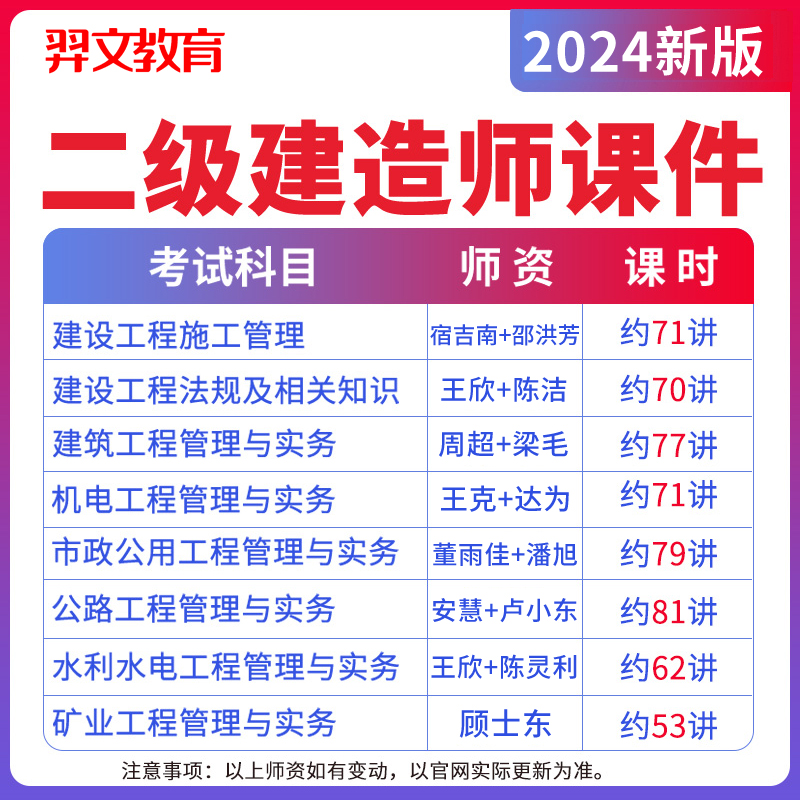 羿文教育

2024新版

二级建造师课件

| 考试科目 | 师资 | 课时 |
|---|---|---|
| 建设工程施工管理 | 宿吉南+邵洪芳 | 约71讲 |
| 建设工程法规及相关知识 | 王欣+陈洁 | 约70讲 |
| 建筑工程管理与实务 | 周超+梁毛 | 约77讲 |
| 机电工程管理与实务 | 王克+达为 | 约71讲 |
| 市政公用工程管理与实务 | 董雨佳+潘旭 | 约79讲 |
| 公路工程管理与实务 | 安慧+卢小东 | 约81讲 |
| 水利水电工程管理与实务 | 王欣+陈灵利 | 约62讲 |
| 矿业工程管理与实务 | 顾士东 | 约53讲 |

注意事项：以上师资如有变动，以官网实际更新为准。